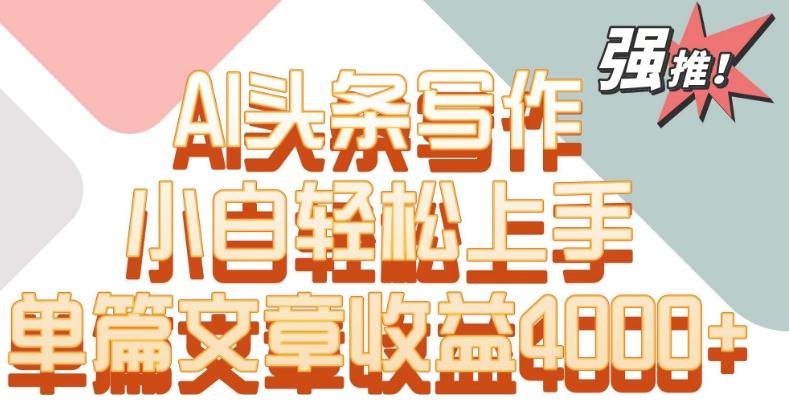 强推！

AI头条写作
小白轻松上手
单篇文章收益4000+